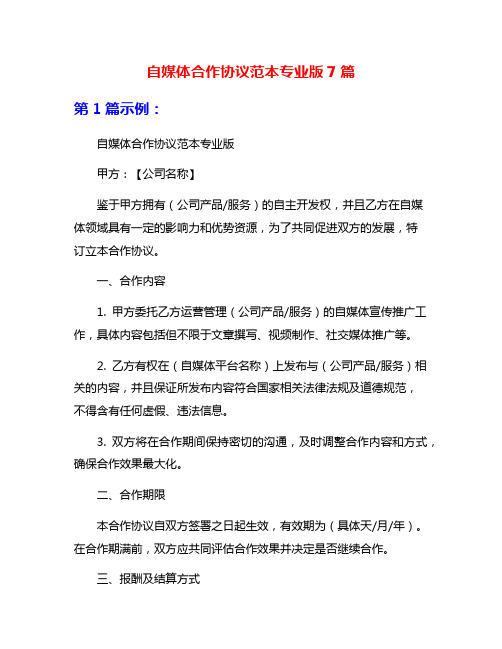 自媒体合作协议范本专业版 7 篇

第 1 篇示例：

自媒体合作协议范本专业版

甲方：【公司名称】

鉴于甲方拥有（公司产品/服务）的自主开发权，并且乙方在自媒体领域具有一定的影响力和优势资源，为了共同促进双方的发展，特订立本合作协议。

一、合作内容

1. 甲方委托乙方运营管理（公司产品/服务）的自媒体宣传推广工作，具体内容包括但不限于文章撰写、视频制作、社交媒体推广等。

2. 乙方有权在（自媒体平台名称）上发布与（公司产品/服务）相关的内容，并且保证所发布内容符合国家相关法律法规及道德规范，不得含有任何虚假、违法信息。

3. 双方将在合作期间保持密切的沟通，及时调整合作内容和方式，确保合作效果最大化。

二、合作期限

本合作协议自双方签署之日起生效，有效期为（具体天/月/年）。在合作期满前，双方应共同评估合作效果并决定是否继续合作。

三、报酬及结算方式